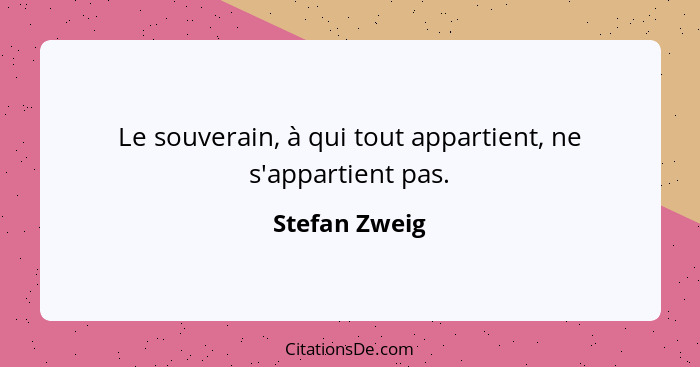 Le souverain, à qui tout appartient, ne s'appartient pas.

Stefan Zweig

CitationsDe.com